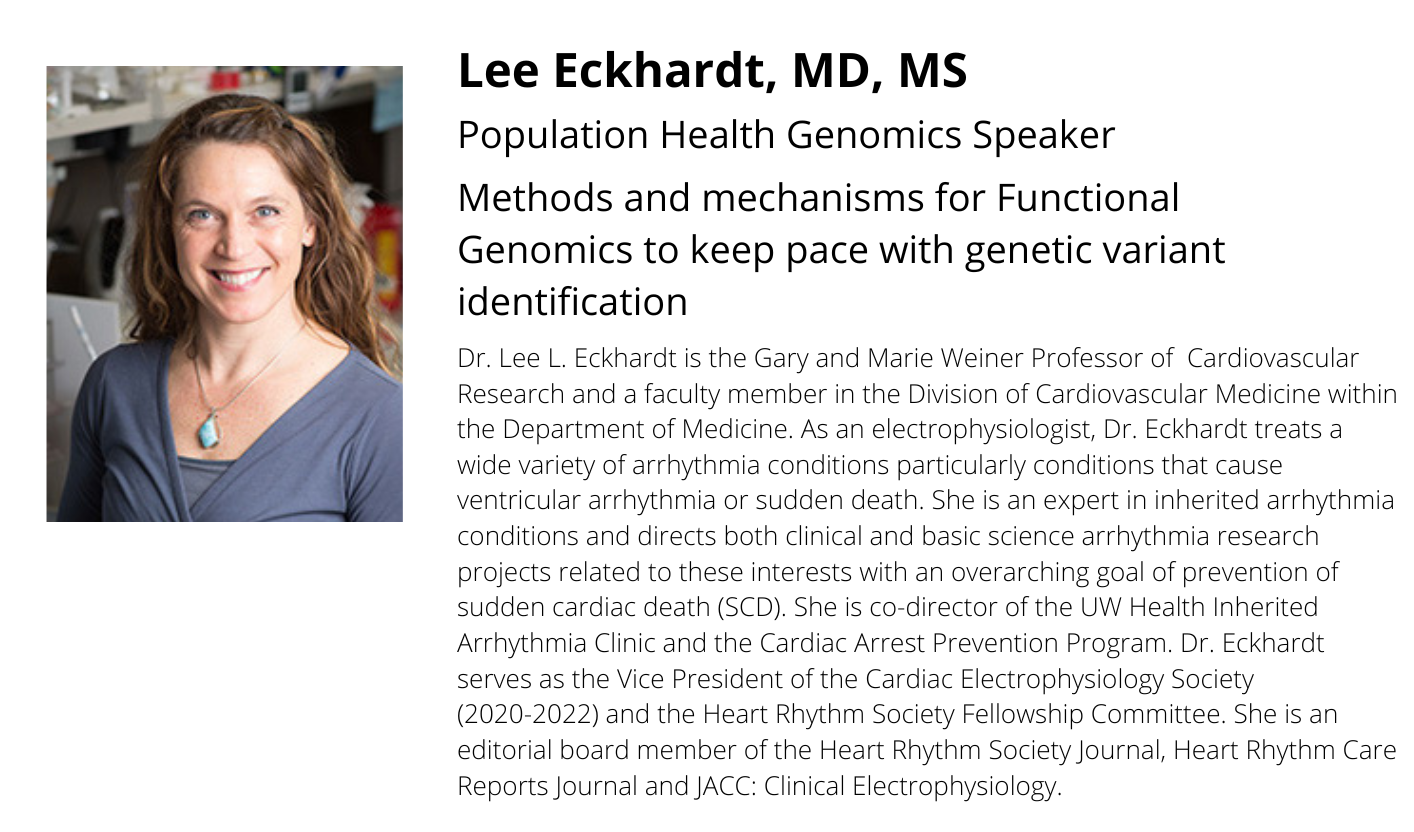 Lee Eckhardt, MD, MS

Population Health Genomics Speaker

Methods and mechanisms for Functional Genomics to keep pace with genetic variant identification

Dr. Lee L. Eckhardt is the Gary and Marie Weiner Professor of Cardiovascular Research and a faculty member in the Division of Cardiovascular Medicine within the Department of Medicine. As an electrophysiologist, Dr. Eckhardt treats a wide variety of arrhythmia conditions particularly conditions that cause ventricular arrhythmia or sudden death. She is an expert in inherited arrhythmia conditions and directs both clinical and basic science arrhythmia research projects related to these interests with an overarching goal of prevention of sudden cardiac death (SCD). She is co-director of the UW Health Inherited Arrhythmia Clinic and the Cardiac Arrest Prevention Program. Dr. Eckhardt serves as the Vice President of the Cardiac Electrophysiology Society (2020-2022) and the Heart Rhythm Society Fellowship Committee. She is an editorial board member of the Heart Rhythm Society Journal, Heart Rhythm Care Reports Journal and JACC: Clinical Electrophysiology.